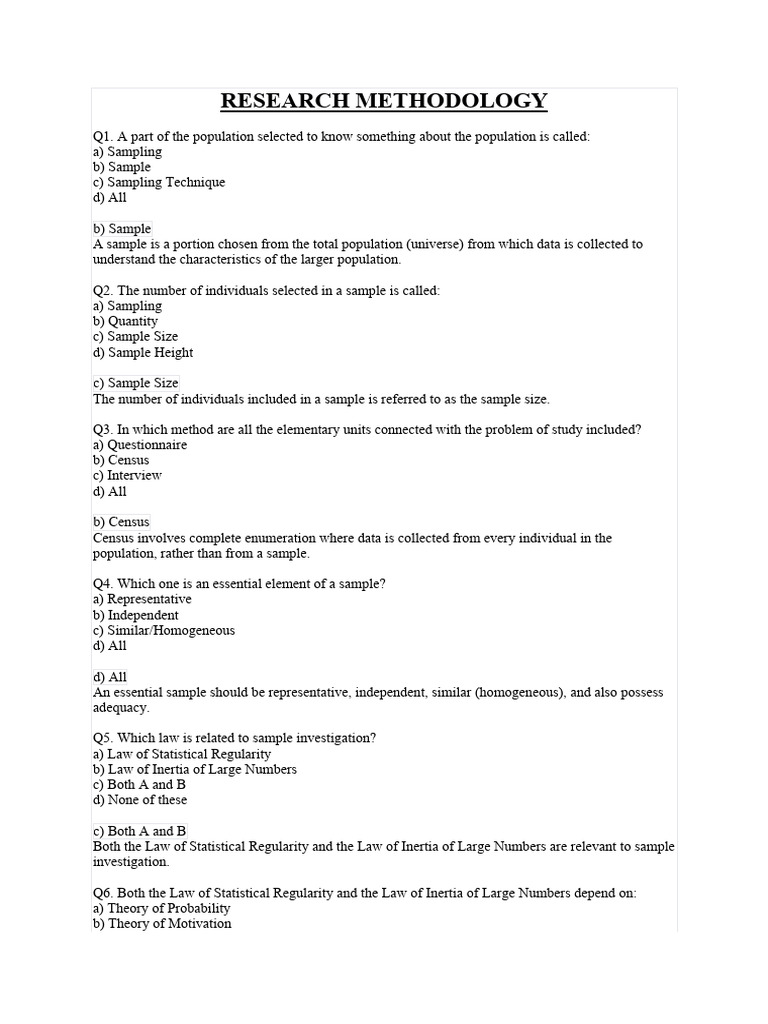 RESEARCH METHODOLOGY

Q1. A part of the population selected to know something about the population is called:
a) Sampling
b) Sample
c) Sampling Technique
d) All

b) Sample
A sample is a portion chosen from the total population (universe) from which data is collected to understand the characteristics of the larger population.

Q2. The number of individuals selected in a sample is called:
a) Sampling
b) Quantity
c) Sample Size
d) Sample Height

c) Sample Size
The number of individuals included in a sample is referred to as the sample size.

Q3. In which method are all the elementary units connected with the problem of study included?
a) Questionnaire
b) Census
c) Interview
d) All

b) Census
Census involves complete enumeration where data is collected from every individual in the population, rather than from a sample.

Q4. Which one is an essential element of a sample?
a) Representative
b) Independent
c) Similar/Homogeneous
d) All

d) All
An essential sample should be representative, independent, similar (homogeneous), and also possess adequacy.

Q5. Which law is related to sample investigation?
a) Law of Statistical Regularity
b) Law of Inertia of Large Numbers
c) Both A and B
d) None of these

c) Both A and B
Both the Law of Statistical Regularity and the Law of Inertia of Large Numbers are relevant to sample investigation.

Q6. Both the Law of Statistical Regularity and the Law of Inertia of Large Numbers depend on:
a) Theory of Probability
b) Theory of Motivation